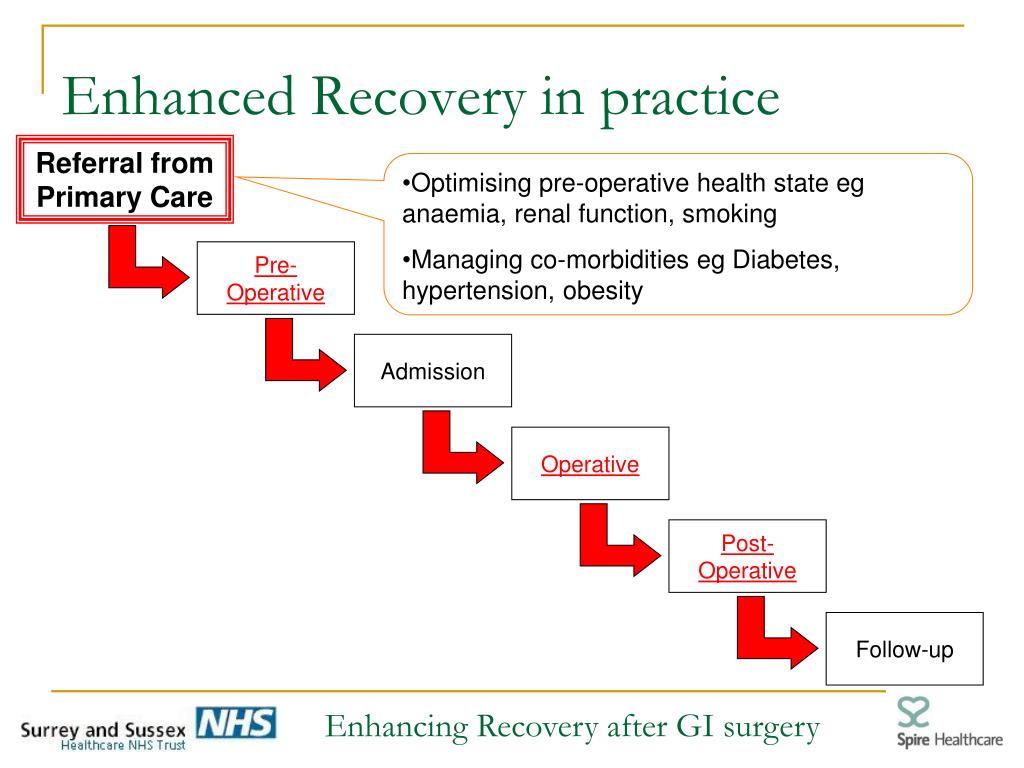 Enhanced Recovery in practice

Referral from Primary Care

•Optimising pre-operative health state eg anaemia, renal function, smoking

•Managing co-morbidities eg Diabetes, hypertension, obesity

Pre-Operative

Admission

Operative

Post-Operative

Follow-up

Surrey and Sussex Healthcare NHS Trust NHS

Enhancing Recovery after GI surgery

Spire Healthcare